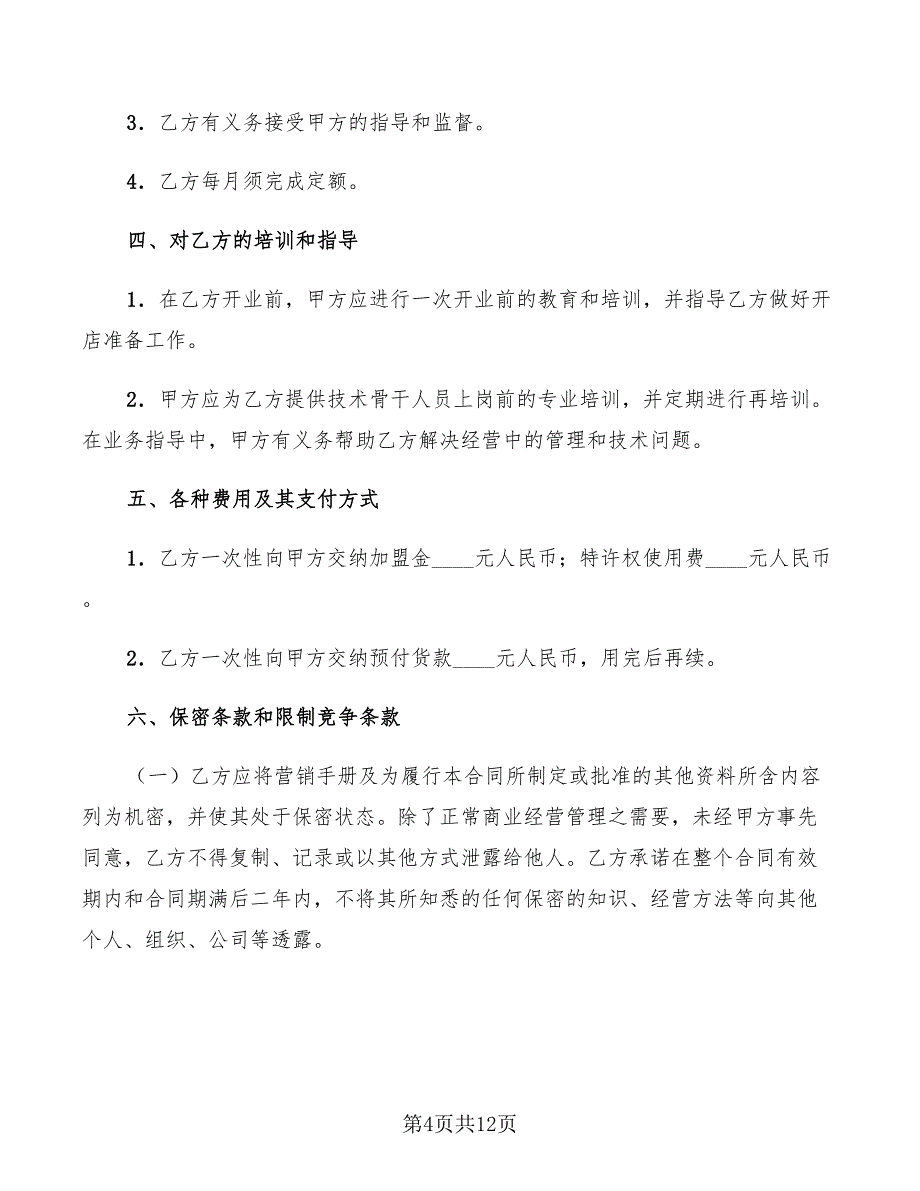 3．乙方有义务接受甲方的指导和监督。

4．乙方每月须完成定额。

四、对乙方的培训和指导

1．在乙方开业前，甲方应进行一次开业前的教育和培训，并指导乙方做好开店准备工作。

2．甲方应为乙方提供技术骨干人员上岗前的专业培训，并定期进行再培训。在业务指导中，甲方有义务帮助乙方解决经营中的管理和技术问题。

五、各种费用及其支付方式

1．乙方一次性向甲方交纳加盟金____元人民币；特许权使用费____元人民币。

2．乙方一次性向甲方交纳预付货款____元人民币，用完后再续。

六、保密条款和限制竞争条款

（一）乙方应将营销手册及为履行本合同所制定或批准的其他资料所含内容列为机密，并使其处于保密状态。除了正常商业经营管理之需要，未经甲方事先同意，乙方不得复制、记录或以其他方式泄露给他人。乙方承诺在整个合同有效期内和合同期满后二年内，不将其所知悉的任何保密的知识、经营方法等向其他个人、组织、公司等透露。

第4页共12页